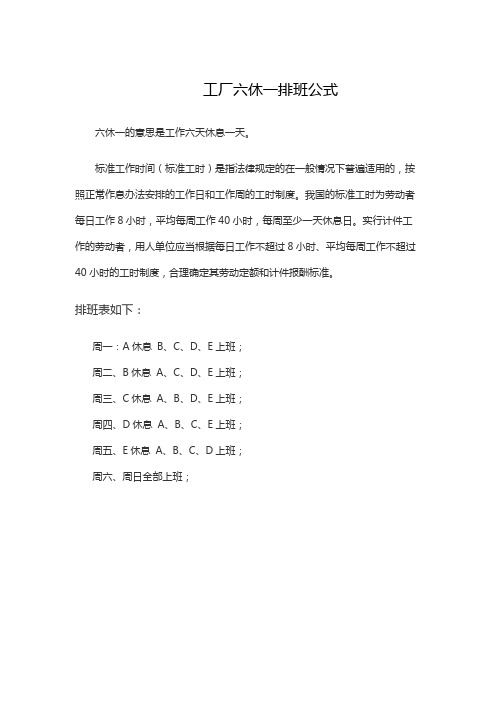 工厂六休一排班公式

六休一的意思是工作六天休息一天。

标准工作时间（标准工时）是指法律规定的在一般情况下普遍适用的，按照正常作息办法安排的工作日和工作周的工时制度。我国的标准工时为劳动者每日工作 8 小时，平均每周工作 40 小时，每周至少一天休息日。实行计件工作的劳动者，用人单位应当根据每日工作不超过 8 小时、平均每周工作不超过 40 小时的工时制度，合理确定其劳动定额和计件报酬标准。

排班表如下：

周一：A 休息 B、C、D、E 上班；

周二、B 休息 A、C、D、E 上班；

周三、C 休息 A、B、D、E 上班；

周四、D 休息 A、B、C、E 上班；

周五、E 休息 A、B、C、D 上班；

周六、周日全部上班；